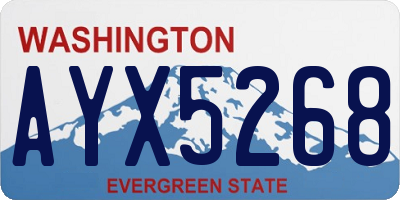 WASHINGTON

AYX5268

EVERGREEN STATE